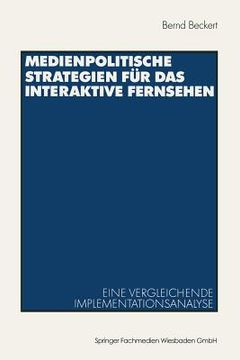 Bernd Beckert

MEDIENPOLITISCHE STRATEGIEN FÜR DAS INTERAKTIVE FERNSEHEN

EINE VERGLEICHENDE IMPLEMENTATIONSANALYSE

Springer Fachmedien Wiesbaden GmbH